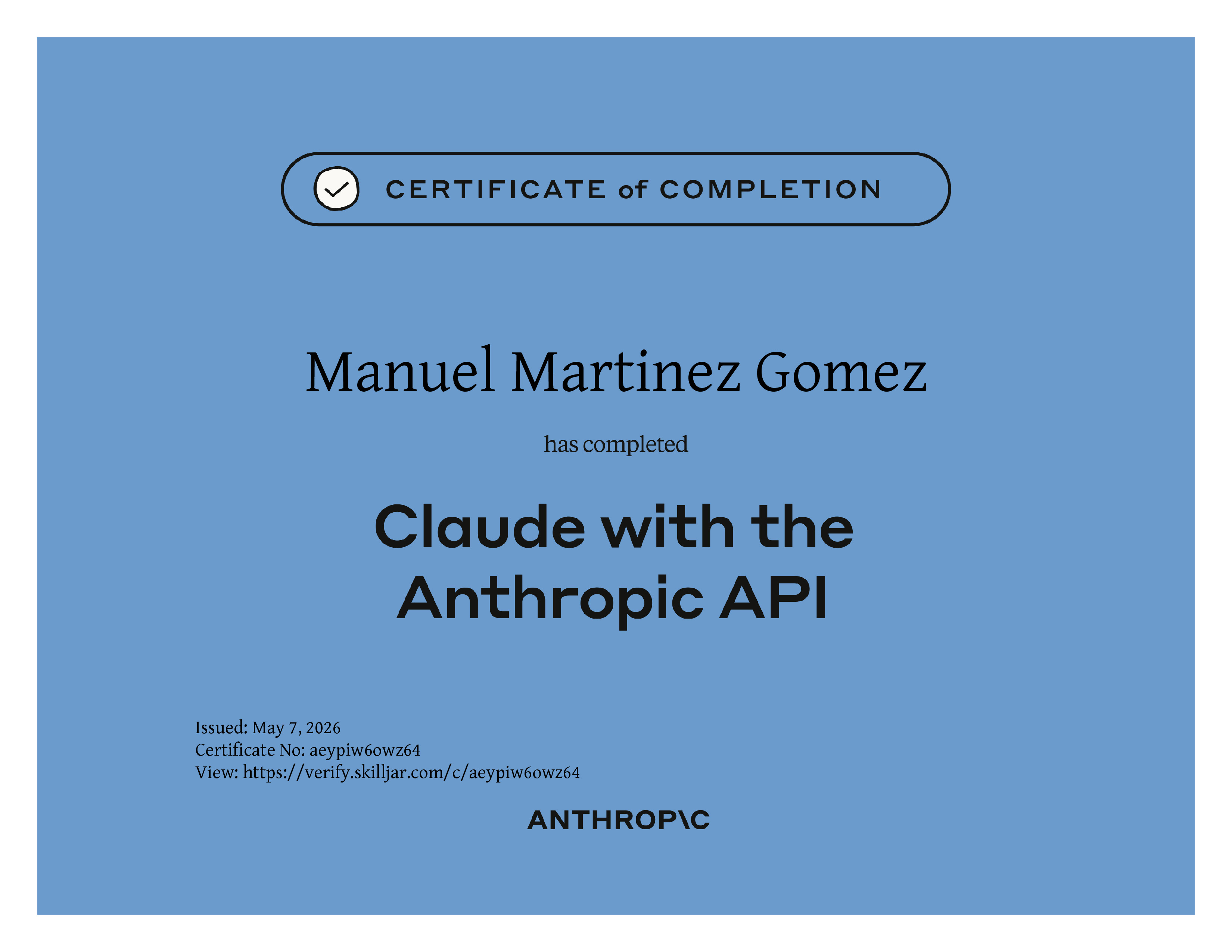 CERTIFICATE of COMPLETION

Manuel Martinez Gomez

has completed

Claude with the Anthropic API

Issued: May 7, 2026
Certificate No: aeypiw6owz64
View: https://verify.skilljar.com/c/aeypiw6owz64

ANTHROP\C